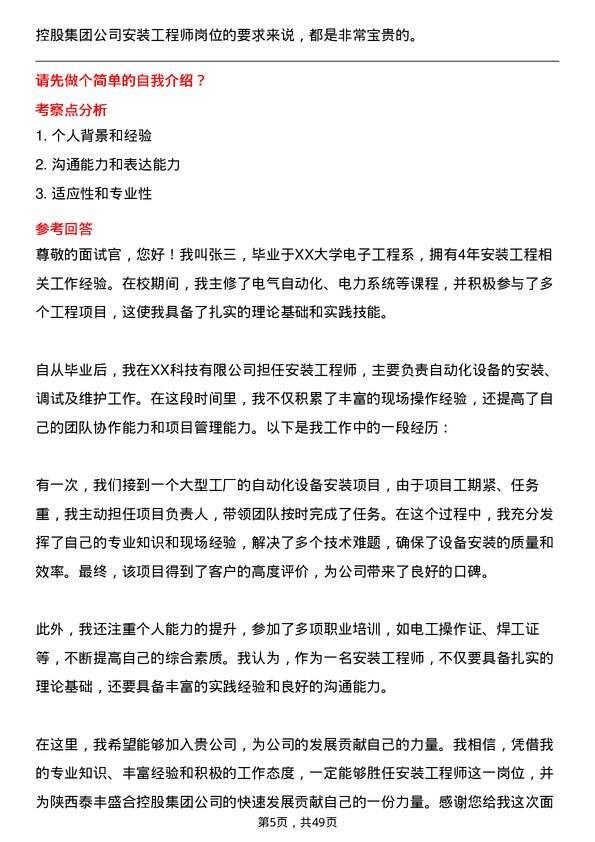 控股集团公司安装工程师岗位的要求来说，都是非常宝贵的。

请先做个简单的自我介绍？

考察点分析

1. 个人背景和经验

2. 沟通能力和表达能力

3. 适应性和专业性

参考回答

尊敬的面试官，您好！我叫张三，毕业于XX大学电子工程系，拥有4年安装工程相关工作经验。在校期间，我主修了电气自动化、电力系统等课程，并积极参与了多个工程项目，这使我具备了扎实的理论基础和实践技能。

自从毕业后，我在XX科技有限公司担任安装工程师，主要负责自动化设备的安装、调试及维护工作。在这段时间里，我不仅积累了丰富的现场操作经验，还提高了自己的团队协作能力和项目管理能力。以下是我工作中的一段经历：

有一次，我们接到一个大型工厂的自动化设备安装项目，由于项目工期紧、任务重，我主动担任项目负责人，带领团队按时完成了任务。在这个过程中，我充分发挥了自己的专业知识和现场经验，解决了多个技术难题，确保了设备安装的质量和效率。最终，该项目得到了客户的高度评价，为公司带来了良好的口碑。

此外，我还注重个人能力的提升，参加了多项职业培训，如电工操作证、焊工证等，不断提高自己的综合素质。我认为，作为一名安装工程师，不仅要具备扎实的理论基础，还要具备丰富的实践经验和良好的沟通能力。

在这里，我希望能够加入贵公司，为公司的发展贡献自己的力量。我相信，凭借我的专业知识、丰富经验和积极的工作态度，一定能够胜任安装工程师这一岗位，并为陕西泰丰盛合控股集团公司的快速发展贡献自己的一份力量。感谢您给我这次面

第5页，共49页